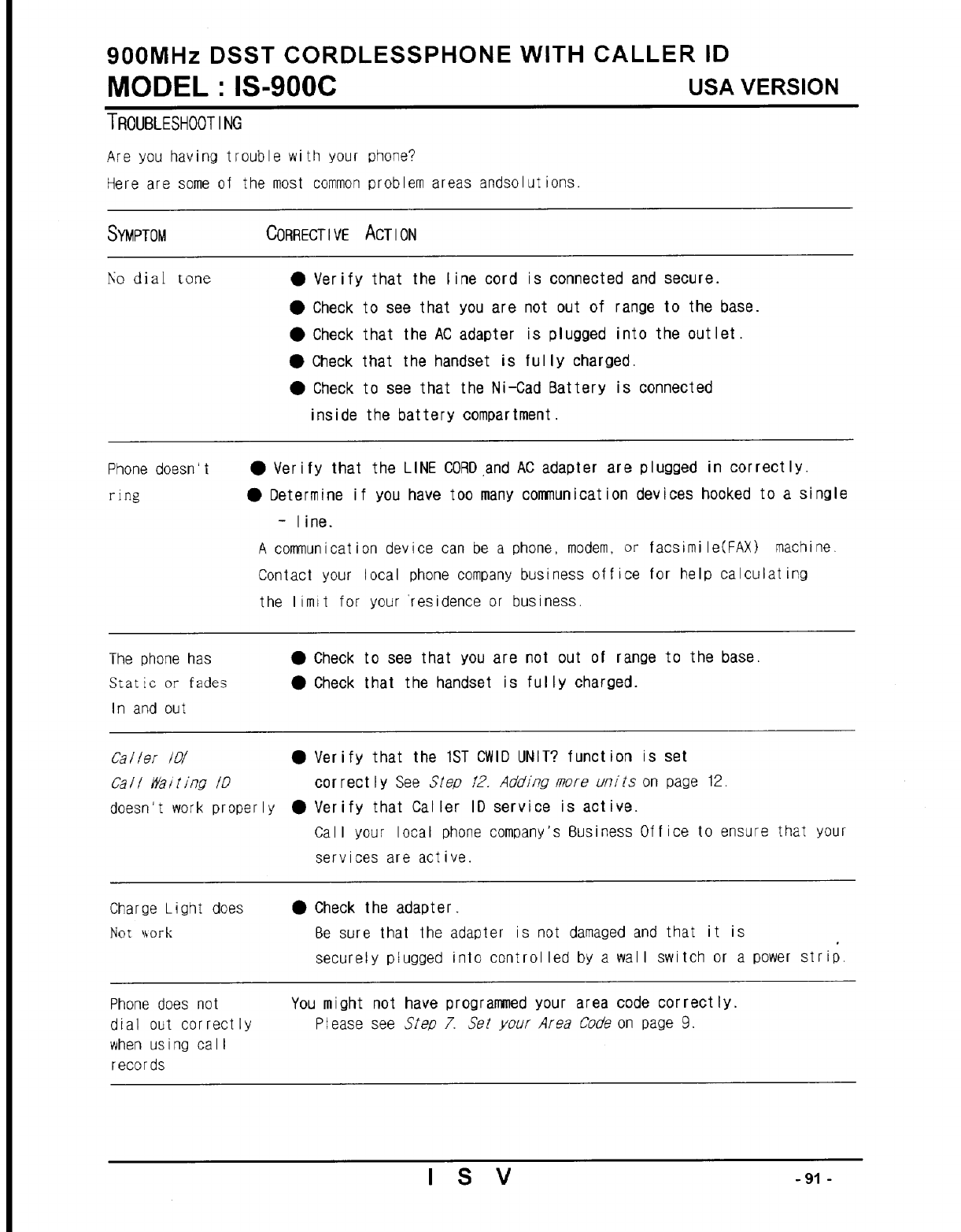 900MHz DSST CORDLESSPHONE WITH CALLER ID
MODEL : IS-900C USA VERSION

TROUBLESHOOTING

Are you having trouble with your phone?
Here are some of the most common problem areas andsolutions.

| SYMPTOM | CORRECTIVE ACTION |
|---|---|
| No dial tone | ● Verify that the line cord is connected and secure. ● Check to see that you are not out of range to the base. ● Check that the AC adapter is plugged into the outlet. ● Check that the handset is fully charged. ● Check to see that the Ni-Cad Battery is connected inside the battery compartment. |
| Phone doesn't ring | ● Verify that the LINE CORD and AC adapter are plugged in correctly. ● Determine if you have too many communication devices hooked to a single - line. A communication device can be a phone, modem, or facsimile(FAX) machine. Contact your local phone company business office for help calculating the limit for your residence or business. |
| The phone has Static or fades In and out | ● Check to see that you are not out of range to the base. ● Check that the handset is fully charged. |
| Caller ID/ Call Waiting ID doesn't work properly | ● Verify that the 1ST CWID UNIT? function is set correctly See Step 12. Adding more units on page 12. ● Verify that Caller ID service is active. Call your local phone company's Business Office to ensure that your services are active. |
| Charge Light does Not work | ● Check the adapter. Be sure that the adapter is not damaged and that it is securely plugged into controlled by a wall switch or a power strip. |
| Phone does not dial out correctly when using call records | You might not have programmed your area code correctly. Please see Step 7. Set your Area Code on page 9. |

I S V

- 91 -